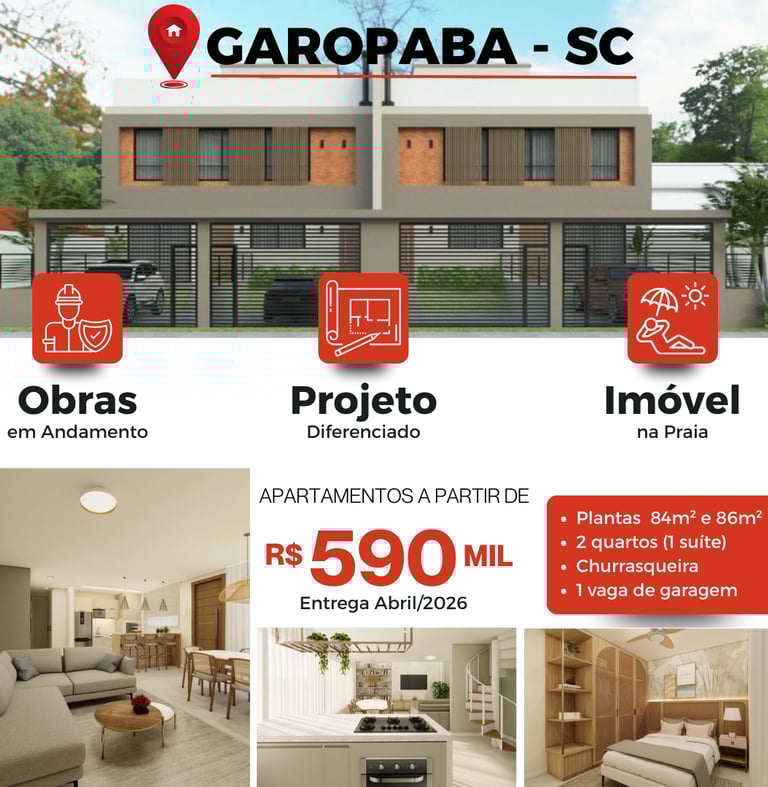 GAROPABA - SC

Obras
em Andamento

Projeto
Diferenciado

Imóvel
na Praia

APARTAMENTOS A PARTIR DE

R$ 590 MIL

Entrega Abril/2026

• Plantas 84m² e 86m²
• 2 quartos (1 suíte)
• Churrasqueira
• 1 vaga de garagem